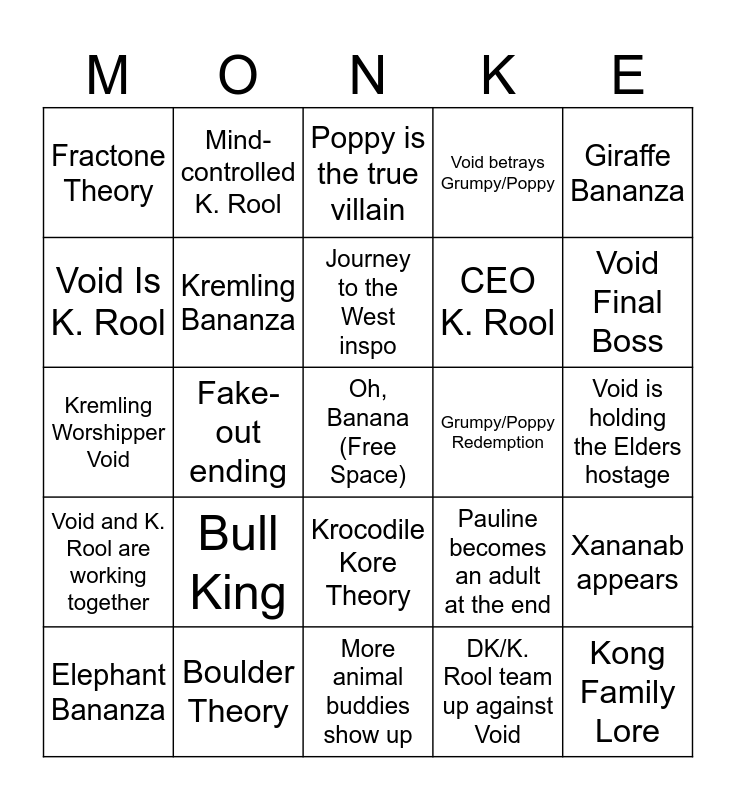 | M | O | N | K | E |
|---|---|---|---|---|
| Fractone Theory | Mind-controlled K. Rool | Poppy is the true villain | Void betrays Grumpy/Poppy | Giraffe Bananza |
| Void Is K. Rool | Kremling Bananza | Journey to the West inspo | CEO K. Rool | Void Final Boss |
| Kremling Worshipper Void | Fake-out ending | Oh, Banana (Free Space) | Grumpy/Poppy Redemption | Void is holding the Elders hostage |
| Void and K. Rool are working together | Bull King | Krocodile Kore Theory | Pauline becomes an adult at the end | Xananab appears |
| Elephant Bananza | Boulder Theory | More animal buddies show up | DK/K. Rool team up against Void | Kong Family Lore |